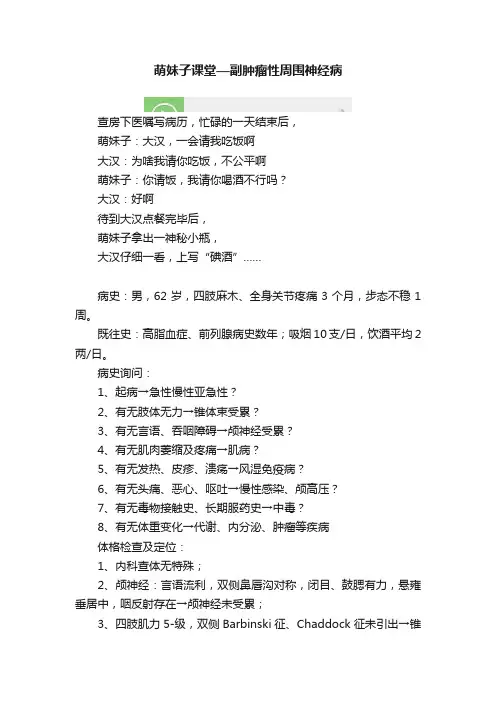 萌妹子课堂—副肿瘤性周围神经病

查房下医嘱写病历，忙碌的一天结束后，
萌妹子：大汉，一会请我吃饭啊
大汉：为啥我请你吃饭，不公平啊
萌妹子：你请饭，我请你喝酒不行吗？
大汉：好啊
待到大汉点餐完毕后，
萌妹子拿出一神秘小瓶，
大汉仔细一看，上写“碘酒”……

病史：男，62 岁，四肢麻木、全身关节疼痛 3 个月，步态不稳 1 周。

既往史：高脂血症、前列腺病史数年；吸烟 10 支/日，饮酒平均 2 两/日。

病史询问：
1、起病→急性慢性亚急性？
2、有无肢体无力→锥体束受累？
3、有无言语、吞咽障碍→颅神经受累？
4、有无肌肉萎缩及疼痛→肌病？
5、有无发热、皮疹、溃疡→风湿免疫病？
6、有无头痛、恶心、呕吐→慢性感染、颅高压？
7、有无毒物接触史、长期服药史→中毒？
8、有无体重变化→代谢、内分泌、肿瘤等疾病
体格检查及定位：
1、内科查体无特殊；
2、颅神经：言语流利，双侧鼻唇沟对称，闭目、鼓腮有力，悬雍垂居中，咽反射存在→颅神经未受累；
3、四肢肌力 5-级，双侧 Barbinski 征、Chaddock 征未引出→锥